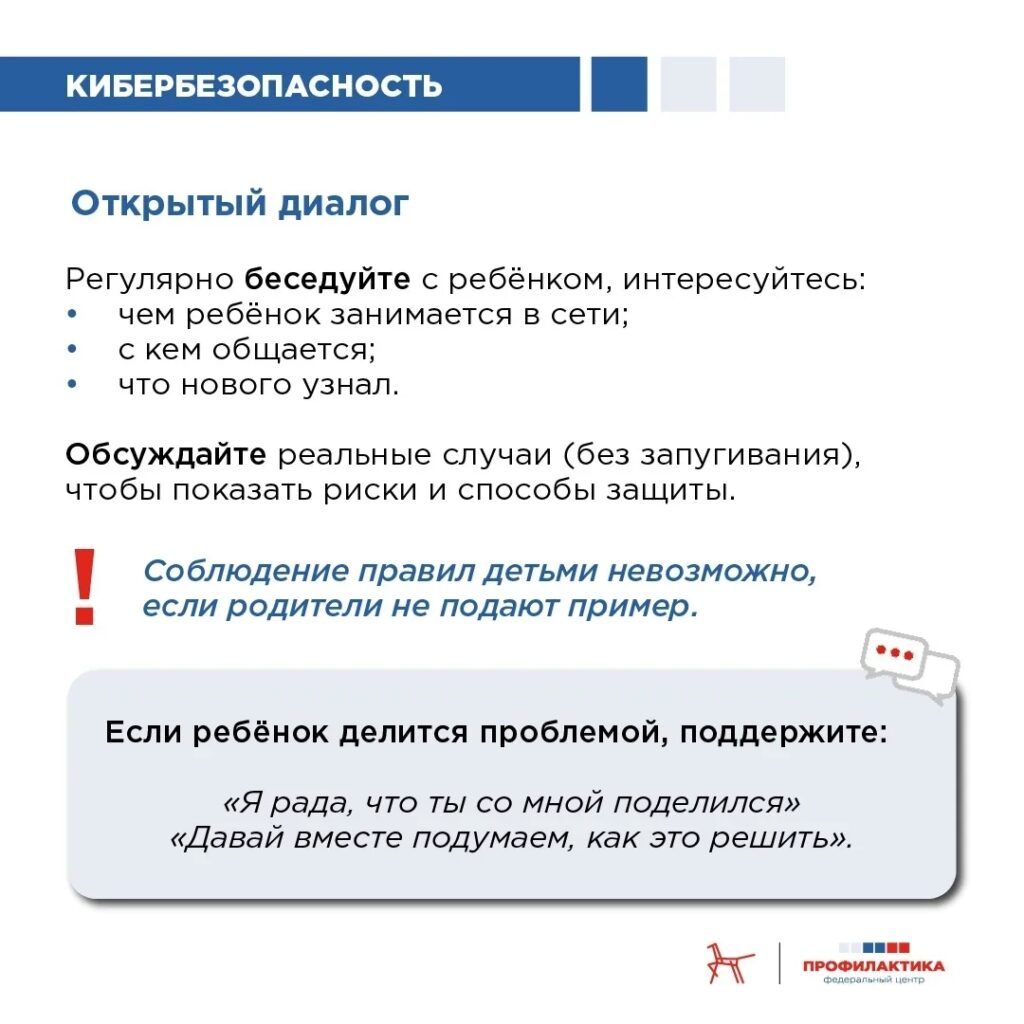 КИБЕРБЕЗОПАСНОСТЬ

Открытый диалог

Регулярно беседуйте с ребёнком, интересуйтесь:
• чем ребёнок занимается в сети;
• с кем общается;
• что нового узнал.

Обсуждайте реальные случаи (без запугивания), чтобы показать риски и способы защиты.

!

Соблюдение правил детьми невозможно, если родители не подают пример.

Если ребёнок делится проблемой, поддержите:

«Я рада, что ты со мной поделился»
«Давай вместе подумаем, как это решить».

ПРОФИЛАКТИКА
федеральный центр